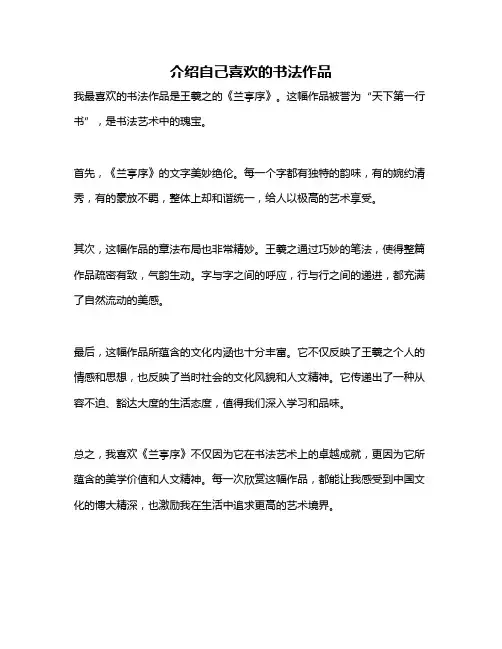 介绍自己喜欢的书法作品

我最喜欢的书法作品是王羲之的《兰亭序》。这幅作品被誉为“天下第一行书”，是书法艺术中的瑰宝。

首先，《兰亭序》的文字美妙绝伦。每一个字都有独特的韵味，有的婉约清秀，有的豪放不羁，整体上却和谐统一，给人以极高的艺术享受。

其次，这幅作品的章法布局也非常精妙。王羲之通过巧妙的笔法，使得整篇作品疏密有致，气韵生动。字与字之间的呼应，行与行之间的递进，都充满了自然流动的美感。

最后，这幅作品所蕴含的文化内涵也十分丰富。它不仅反映了王羲之个人的情感和思想，也反映了当时社会的文化风貌和人文精神。它传递出了一种从容不迫、豁达大度的生活态度，值得我们深入学习和品味。

总之，我喜欢《兰亭序》不仅因为它在书法艺术上的卓越成就，更因为它所蕴含的美学价值和人文精神。每一次欣赏这幅作品，都能让我感受到中国文化的博大精深，也激励我在生活中追求更高的艺术境界。